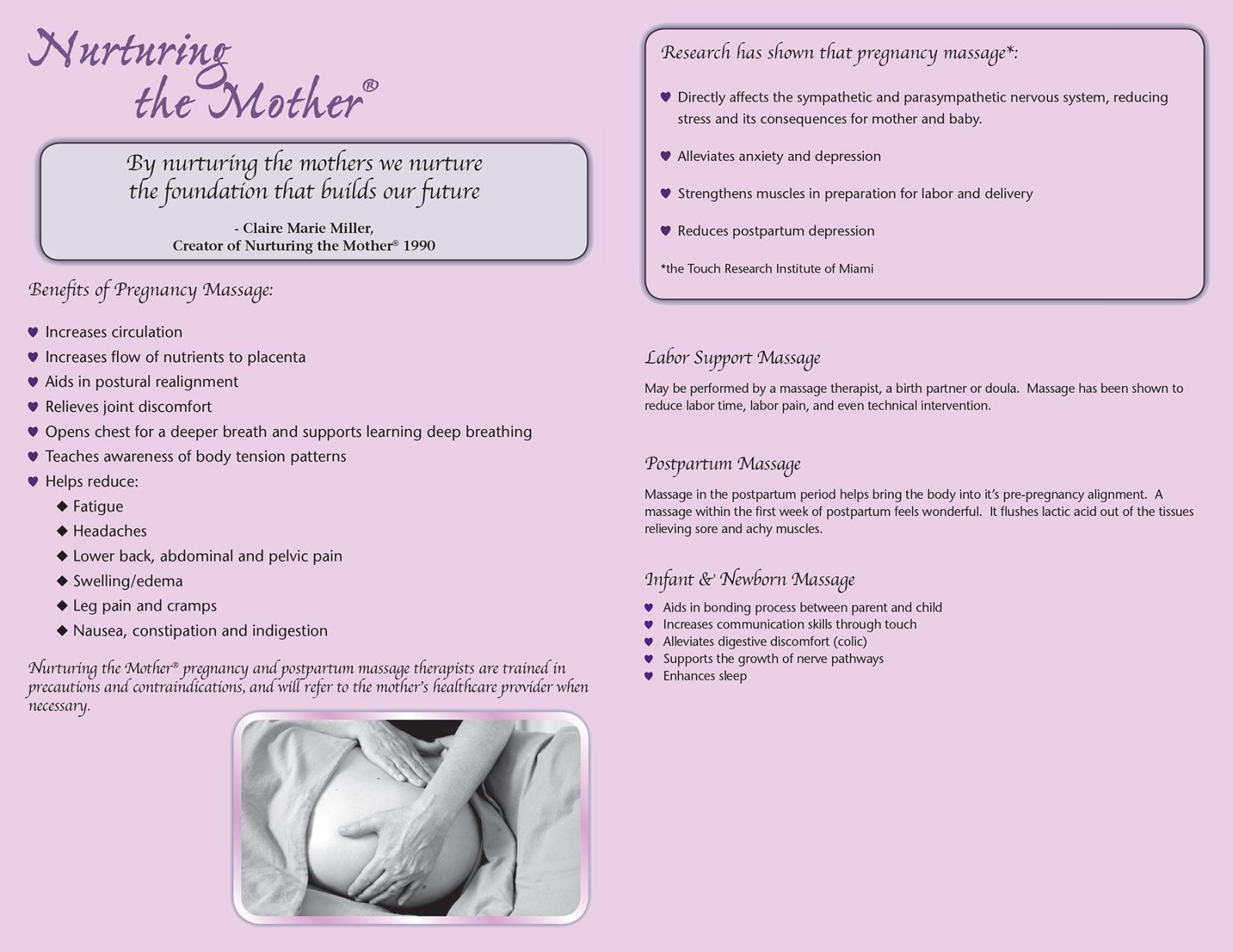 Nurturing the Mother®

By nurturing the mothers we nurture the foundation that builds our future

- Claire Marie Miller, Creator of Nurturing the Mother® 1990

Benefits of Pregnancy Massage:

♥ Increases circulation
♥ Increases flow of nutrients to placenta
♥ Aids in postural realignment
♥ Relieves joint discomfort
♥ Opens chest for a deeper breath and supports learning deep breathing
♥ Teaches awareness of body tension patterns
♥ Helps reduce:
◆ Fatigue
◆ Headaches
◆ Lower back, abdominal and pelvic pain
◆ Swelling/edema
◆ Leg pain and cramps
◆ Nausea, constipation and indigestion

Nurturing the Mother® pregnancy and postpartum massage therapists are trained in precautions and contraindications, and will refer to the mother's healthcare provider when necessary.

Research has shown that pregnancy massage*:

♥ Directly affects the sympathetic and parasympathetic nervous system, reducing stress and its consequences for mother and baby.

♥ Alleviates anxiety and depression

♥ Strengthens muscles in preparation for labor and delivery

♥ Reduces postpartum depression

*the Touch Research Institute of Miami

Labor Support Massage

May be performed by a massage therapist, a birth partner or doula. Massage has been shown to reduce labor time, labor pain, and even technical intervention.

Postpartum Massage

Massage in the postpartum period helps bring the body into it's pre-pregnancy alignment. A massage within the first week of postpartum feels wonderful. It flushes lactic acid out of the tissues relieving sore and achy muscles.

Infant & Newborn Massage

♥ Aids in bonding process between parent and child
♥ Increases communication skills through touch
♥ Alleviates digestive discomfort (colic)
♥ Supports the growth of nerve pathways
♥ Enhances sleep